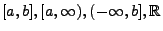 $[a, b], [a, \infty), (-\infty, b], \mathbb{R}$